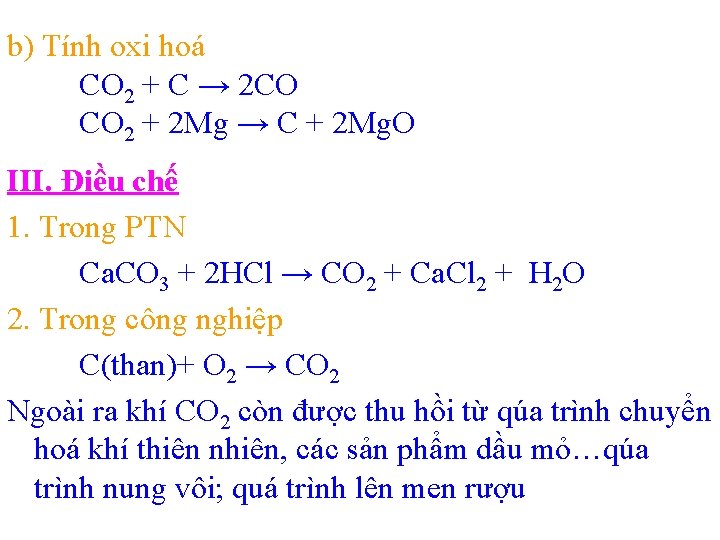 b) Tính oxi hoá

$CO_2 + C \rightarrow 2CO$

$CO_2 + 2Mg \rightarrow C + 2MgO$

III. Điều chế

1. Trong PTN

$CaCO_3 + 2HCl \rightarrow CO_2 + CaCl_2 + H_2O$

2. Trong công nghiệp

$C(than) + O_2 \rightarrow CO_2$

Ngoài ra khí $CO_2$ còn được thu hồi từ qúa trình chuyển hoá khí thiên nhiên, các sản phẩm dầu mỏ…qúa trình nung vôi; quá trình lên men rượu